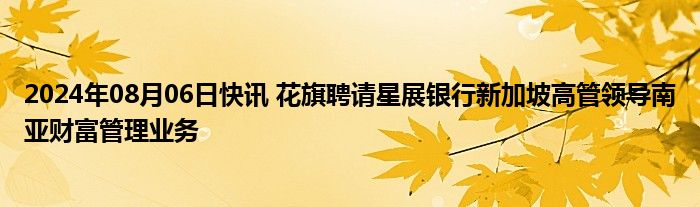 2024年08月06日快讯 花旗聘请星展银行新加坡高管领导南亚财富管理业务